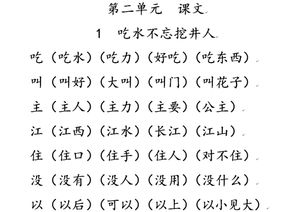 第二单元　课文

1　吃水不忘挖井人

吃（吃水）（吃力）（好吃）（吃东西）

叫（叫好）（大叫）（叫门）（叫花子）

主（主人）（主力）（主要）（公主）

江（江西）（江水）（长江）（江山）

住（住口）（住手）（住人）（对不住）

没（没有）（没人）（没用）（没什么）

以（以后）（可以）（以上）（以小见大）